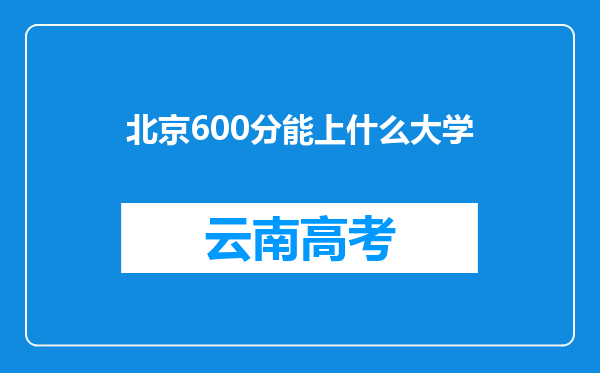 北京600分能上什么大学

云南高考